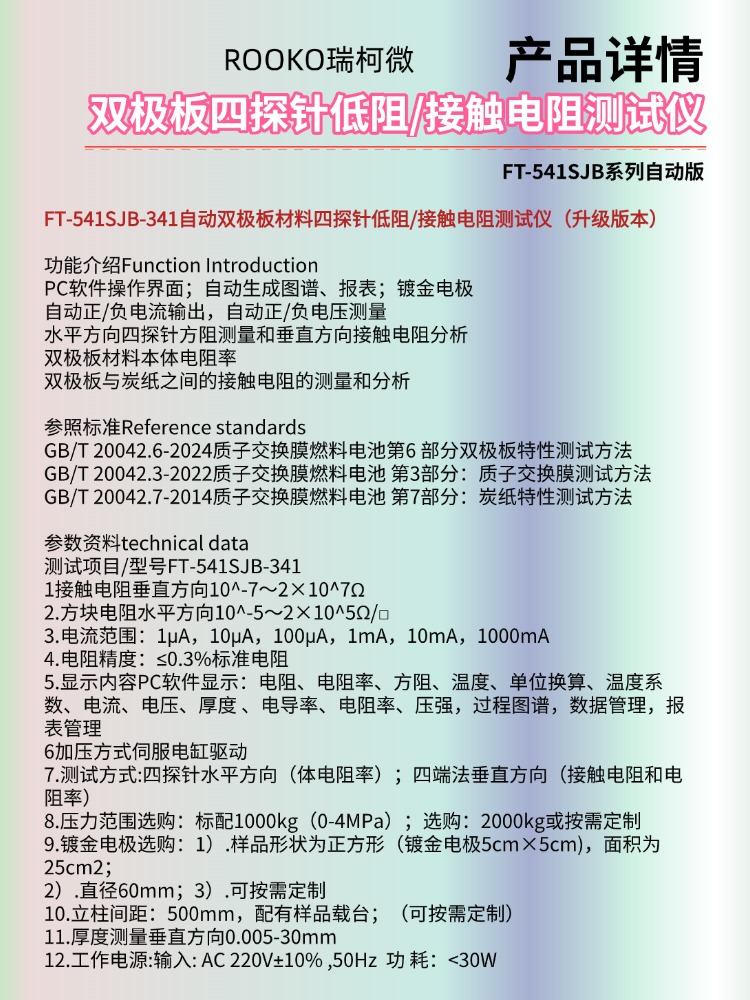 ROOKO瑞柯微

产品详情

双极板四探针低阻/接触电阻测试仪

FT-541SJB系列自动版

FT-541SJB-341自动双极板材料四探针低阻/接触电阻测试仪（升级版本）

功能介绍Function Introduction
PC软件操作界面；自动生成图谱、报表；镀金电极
自动正/负电流输出，自动正/负电压测量
水平方向四探针方阻测量和垂直方向接触电阻分析
双极板材料本体电阻率
双极板与炭纸之间的接触电阻的测量和分析

参照标准Reference standards
GB/T 20042.6-2024质子交换膜燃料电池第6 部分双极板特性测试方法
GB/T 20042.3-2022质子交换膜燃料电池 第3部分：质子交换膜测试方法
GB/T 20042.7-2014质子交换膜燃料电池 第7部分：炭纸特性测试方法

参数资料technical data
测试项目/型号FT-541SJB-341
1接触电阻垂直方向10^-7～2×10^7Ω
2.方块电阻水平方向10^-5～2×10^5Ω/□
3.电流范围：1μA，10μA，100μA，1mA，10mA，1000mA
4.电阻精度：≤0.3%标准电阻
5.显示内容PC软件显示：电阻、电阻率、方阻、温度、单位换算、温度系数、电流、电压、厚度 、电导率、电阻率、压强，过程图谱，数据管理，报表管理
6加压方式伺服电缸驱动
7.测试方式:四探针水平方向（体电阻率）；四端法垂直方向（接触电阻和电阻率）
8.压力范围选购：标配1000kg（0-4MPa）；选购：2000kg或按需定制
9.镀金电极选购：1）.样品形状为正方形（镀金电极5cm×5cm)，面积为25cm2；
2）.直径60mm；3）.可按需定制
10.立柱间距：500mm，配有样品载台；（可按需定制）
11.厚度测量垂直方向0.005-30mm
12.工作电源:输入: AC 220V±10% ,50Hz 功 耗：<30W